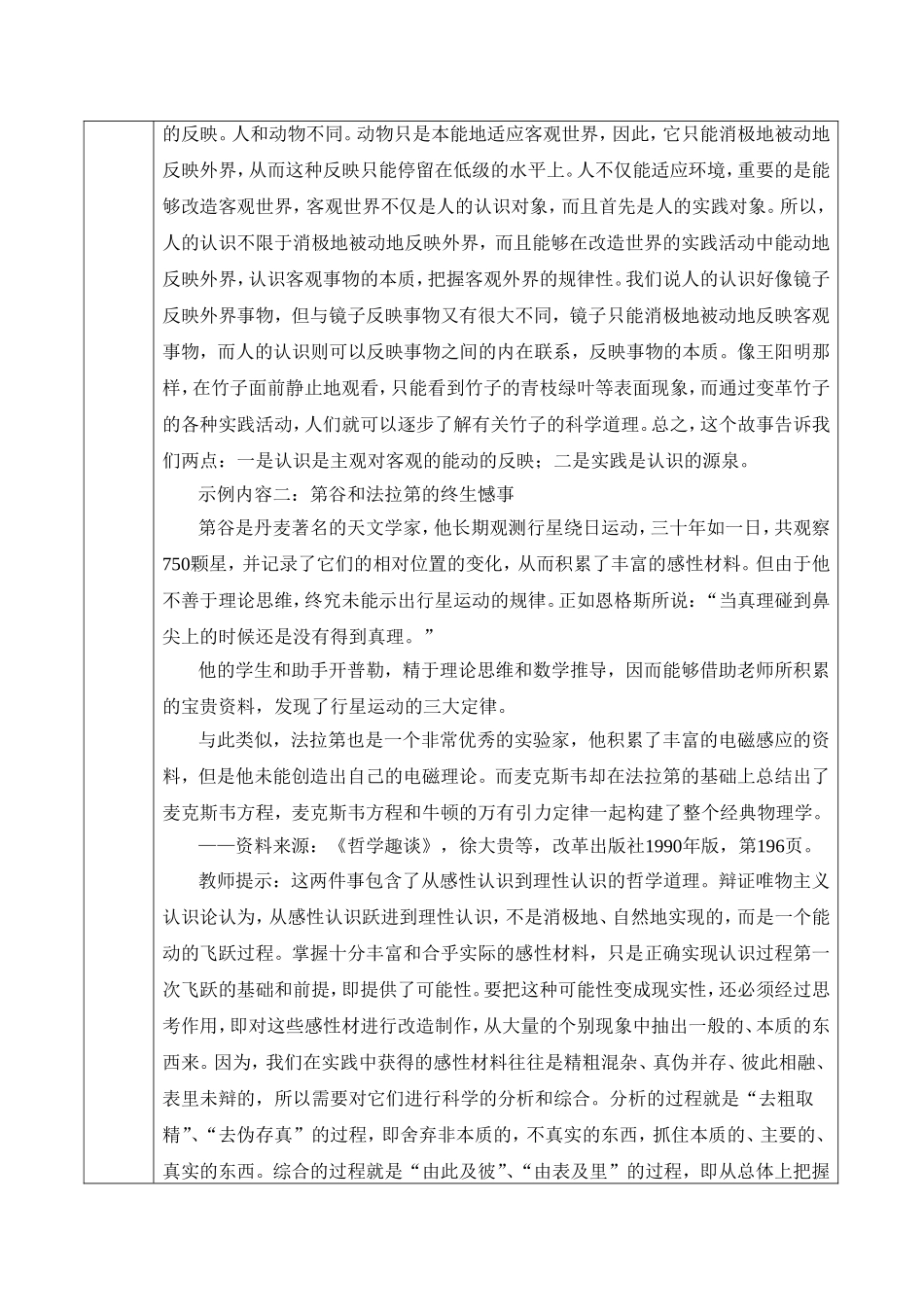 的反映。人和动物不同。动物只是本能地适应客观世界，因此，它只能消极地被动地反映外界，从而这种反映只能停留在低级的水平上。人不仅能适应环境，重要的是能够改造客观世界，客观世界不仅是人的认识对象，而且首先是人的实践对象。所以，人的认识不限于消极地被动地反映外界，而且能够在改造世界的实践活动中能动地反映外界，认识客观事物的本质，把握客观外界的规律性。我们说人的认识好像镜子反映外界事物，但与镜子反映事物又有很大不同，镜子只能消极地被动地反映客观事物，而人的认识则可以反映事物之间的内在联系，反映事物的本质。像王阳明那样，在竹子面前静止地观看，只能看到竹子的青枝绿叶等表面现象，而通过变革竹子的各种实践活动，人们就可以逐步了解有关竹子的科学道理。总之，这个故事告诉我们两点：一是认识是主观对客观的能动的反映；二是实践是认识的源泉。

示例内容二：第谷和法拉第的终生憾事

第谷是丹麦著名的天文学家，他长期观测行星绕日运动，三十年如一日，共观察750颗星，并记录了它们的相对位置的变化，从而积累了丰富的感性材料。但由于他不善于理论思维，终究未能示出行星运动的规律。正如恩格斯所说：“当真理碰到鼻尖上的时候还是没有得到真理。”

他的学生和助手开普勒，精于理论思维和数学推导，因而能够借助老师所积累的宝贵资料，发现了行星运动的三大定律。

与此类似，法拉第也是一个非常优秀的实验家，他积累了丰富的电磁感应的资料，但是他未能创造出自己的电磁理论。而麦克斯韦却在法拉第的基础上总结出了麦克斯韦方程，麦克斯韦方程和牛顿的万有引力定律一起构建了整个经典物理学。

——资料来源：《哲学趣谈》，徐大贵等，改革出版社1990年版，第196页。

教师提示：这两件事包含了从感性认识到理性认识的哲学道理。辩证唯物主义认识论认为，从感性认识跃进到理性认识，不是消极地、自然地实现的，而是一个能动的飞跃过程。掌握十分丰富和合乎实际的感性材料，只是正确实现认识过程第一次飞跃的基础和前提，即提供了可能性。要把这种可能性变成现实性，还必须经过思考作用，即对这些感性材进行改造制作，从大量的个别现象中抽出一般的、本质的东西来。因为，我们在实践中获得的感性材料往往是精粗混杂、真伪并存、彼此相融、表里未辩的，所以需要对它们进行科学的分析和综合。分析的过程就是“去粗取精”、“去伪存真”的过程，即舍弃非本质的，不真实的东西，抓住本质的、主要的、真实的东西。综合的过程就是“由此及彼”、“由表及里”的过程，即从总体上把握